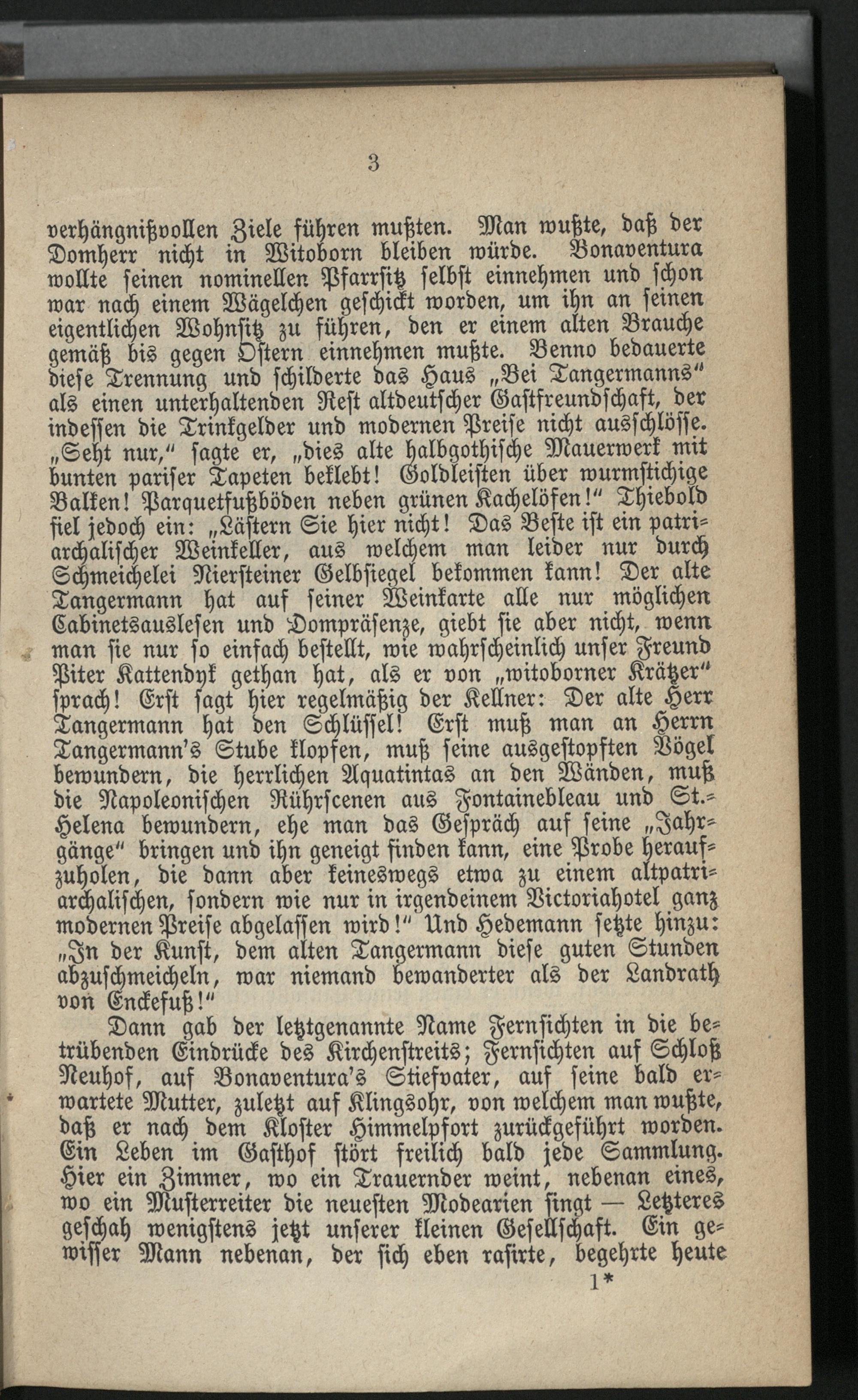 3

verhängnißvollen Ziele führen mußten. Man wußte, daß der Domherr nicht in Witoborn bleiben würde. Bonaventura wollte seinen nominellen Pfarrsitz selbst einnehmen und schon war nach einem Wägelchen geschickt worden, um ihn an seinen eigentlichen Wohnsitz zu führen, den er einem alten Brauche gemäß bis gegen Ostern einnehmen mußte. Benno bedauerte diese Trennung und schilderte das Haus „Bei Tangermanns“ als einen unterhaltenden Rest altdeutscher Gastfreundschaft, der indessen die Trinkgelder und modernen Preise nicht ausschlösse. „Seht nur,“ sagte er, „dies alte halbgothische Mauerwerk mit bunten pariser Tapeten beklebt! Goldleisten über wurmstichige Balken! Parquetfußböden neben grünen Kachelöfen!“ Thiebold fiel jedoch ein: „Lästern Sie hier nicht! Das Beste ist ein patriarchalischer Weinkeller, aus welchem man leider nur durch Schmeichelei Niersteiner Gelbsiegel bekommen kann! Der alte Tangermann hat auf seiner Weinkarte alle nur möglichen Cabinetsauslesen und Dompräsenze, giebt sie aber nicht, wenn man sie nur so einfach bestellt, wie wahrscheinlich unser Freund Piter Kattendyk gethan hat, als er von „witoborner Krätzer“ sprach! Erst sagt hier regelmäßig der Kellner: Der alte Herr Tangermann hat den Schlüssel! Erst muß man an Herrn Tangermann's Stube klopfen, muß seine ausgestopften Vögel bewundern, die herrlichen Aquatintas an den Wänden, muß die Napoleonischen Rührscenen aus Fontainebleau und St.-Helena bewundern, ehe man das Gespräch auf seine „Jahrgänge“ bringen und ihn geneigt finden kann, eine Probe heraufzuholen, die dann aber keineswegs etwa zu einem altpatriarchalischen, sondern wie nur in irgendeinem Victoriahotel ganz modernen Preise abgelassen wird!“ Und Hedemann setzte hinzu: „In der Kunst, dem alten Tangermann diese guten Stunden abzuschmeicheln, war niemand bewanderter als der Landrath von Enckefuß!“

Dann gab der letztgenannte Name Fernsichten in die betrübenden Eindrücke des Kirchenstreits; Fernsichten auf Schloß Neuhof, auf Bonaventura's Stiefvater, auf seine bald erwartete Mutter, zuletzt auf Klingsohr, von welchem man wußte, daß er nach dem Kloster Himmelpfort zurückgeführt worden. Ein Leben im Gasthof stört freilich bald jede Sammlung. Hier ein Zimmer, wo ein Trauernder weint, nebenan eines, wo ein Musterreiter die neuesten Modearien singt — Letzteres geschah wenigstens jetzt unserer kleinen Gesellschaft. Ein gewisser Mann nebenan, der sich eben rasirte, begehrte heute

1*